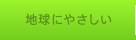 地球にやさしい